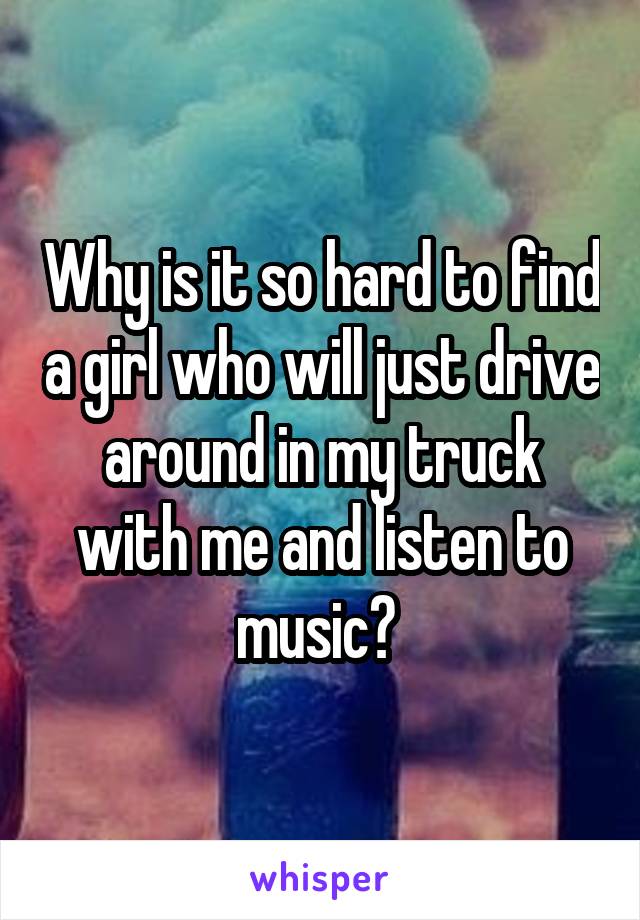 Why is it so hard to find a girl who will just drive around in my truck with me and listen to music?

whisper